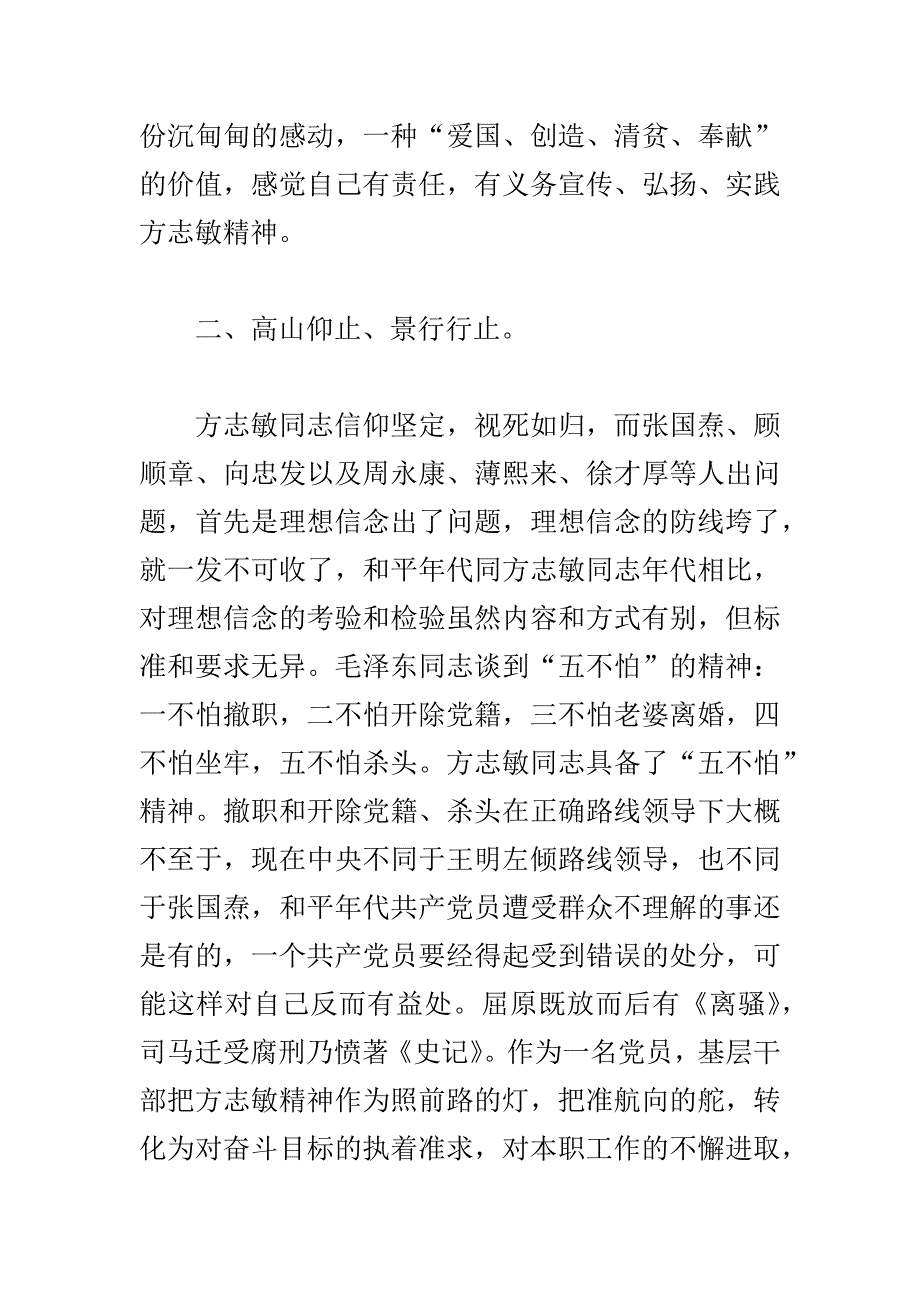 份沉甸甸的感动，一种“爱国、创造、清贫、奉献”的价值，感觉自己有责任，有义务宣传、弘扬、实践方志敏精神。

二、高山仰止、景行行止。

方志敏同志信仰坚定，视死如归，而张国焘、顾顺章、向忠发以及周永康、薄熙来、徐才厚等人出问题，首先是理想信念出了问题，理想信念的防线垮了，就一发不可收了，和平年代同方志敏同志年代相比，对理想信念的考验和检验虽然内容和方式有别，但标准和要求无异。毛泽东同志谈到“五不怕”的精神：一不怕撤职，二不怕开除党籍，三不怕老婆离婚，四不怕坐牢，五不怕杀头。方志敏同志具备了“五不怕”精神。撤职和开除党籍、杀头在正确路线领导下大概不至于，现在中央不同于王明左倾路线领导，也不同于张国焘，和平年代共产党员遭受群众不理解的事还是有的，一个共产党员要经得起受到错误的处分，可能这样对自己反而有益处。屈原既放而后有《离骚》，司马迁受腐刑乃愤著《史记》。作为一名党员，基层干部把方志敏精神作为照前路的灯，把准航向的舵，转化为对奋斗目标的执着准求，对本职工作的不懈进取，